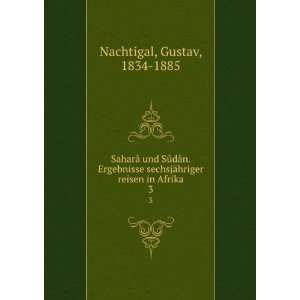 Nachtigal, Gustav, 1834-1885

Saharâ und Sûdân. Ergebnisse sechsjähriger reisen in Afrika
3
3